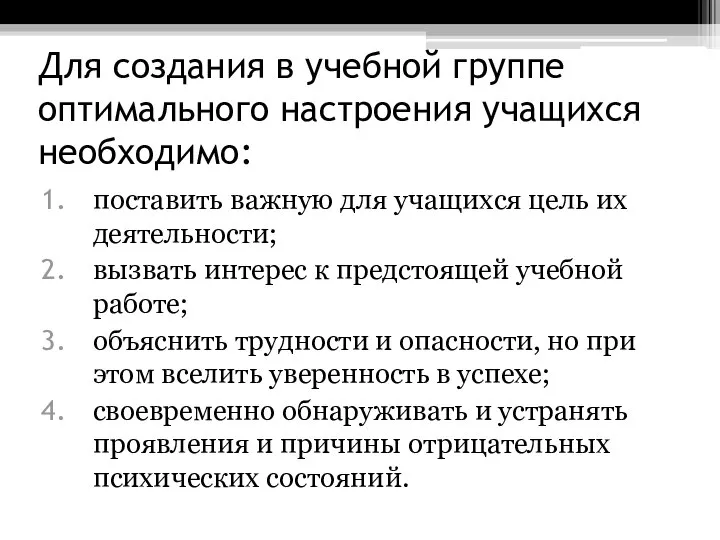 Для создания в учебной группе оптимального настроения учащихся необходимо:

1. поставить важную для учащихся цель их деятельности;
2. вызвать интерес к предстоящей учебной работе;
3. объяснить трудности и опасности, но при этом вселить уверенность в успехе;
4. своевременно обнаруживать и устранять проявления и причины отрицательных психических состояний.